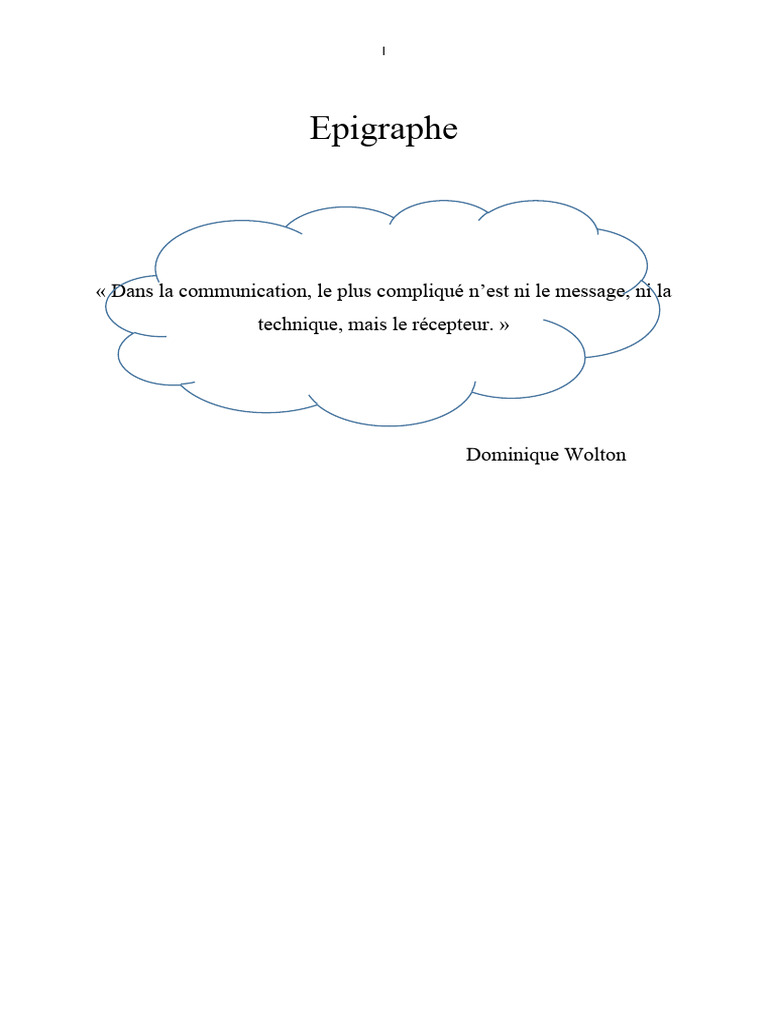 I

Epigraphe

« Dans la communication, le plus compliqué n'est ni le message, ni la technique, mais le récepteur. »

Dominique Wolton